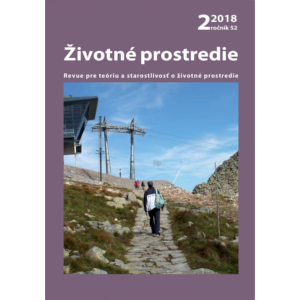 2 2018
ročník 52

Životné prostredie

Revue pre teóriu a starostlivosť o životné prostredie